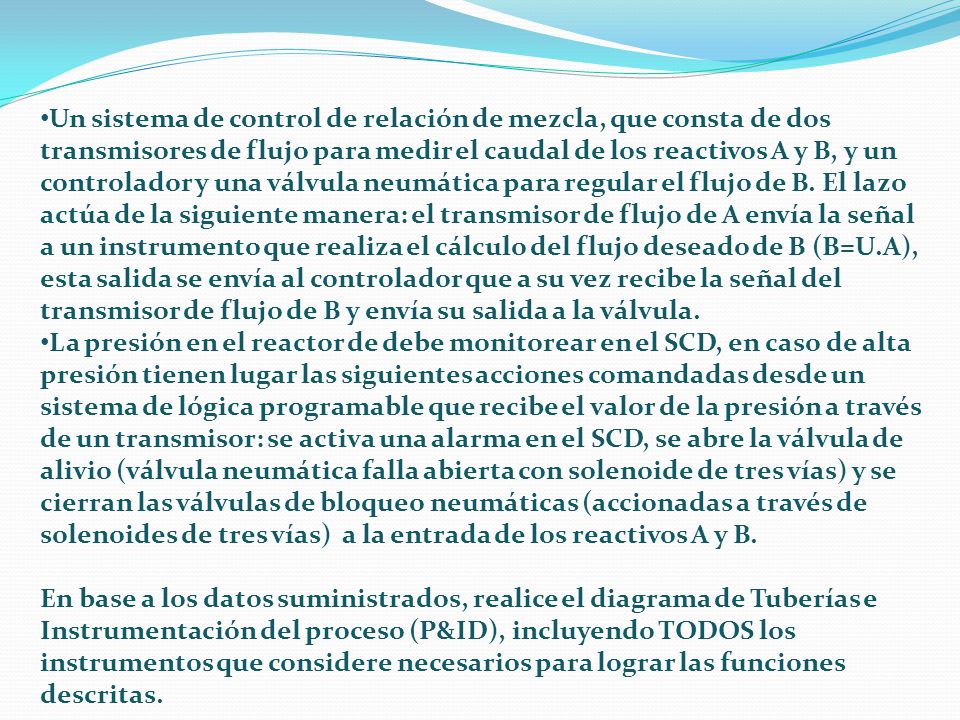 •Un sistema de control de relación de mezcla, que consta de dos transmisores de flujo para medir el caudal de los reactivos A y B, y un controlador y una válvula neumática para regular el flujo de B. El lazo actúa de la siguiente manera: el transmisor de flujo de A envía la señal a un instrumento que realiza el cálculo del flujo deseado de B (B=U.A), esta salida se envía al controlador que a su vez recibe la señal del transmisor de flujo de B y envía su salida a la válvula.
•La presión en el reactor de debe monitorear en el SCD, en caso de alta presión tienen lugar las siguientes acciones comandadas desde un sistema de lógica programable que recibe el valor de la presión a través de un transmisor: se activa una alarma en el SCD, se abre la válvula de alivio (válvula neumática falla abierta con solenoide de tres vías) y se cierran las válvulas de bloqueo neumáticas (accionadas a través de solenoides de tres vías) a la entrada de los reactivos A y B.

En base a los datos suministrados, realice el diagrama de Tuberías e Instrumentación del proceso (P&ID), incluyendo TODOS los instrumentos que considere necesarios para lograr las funciones descritas.